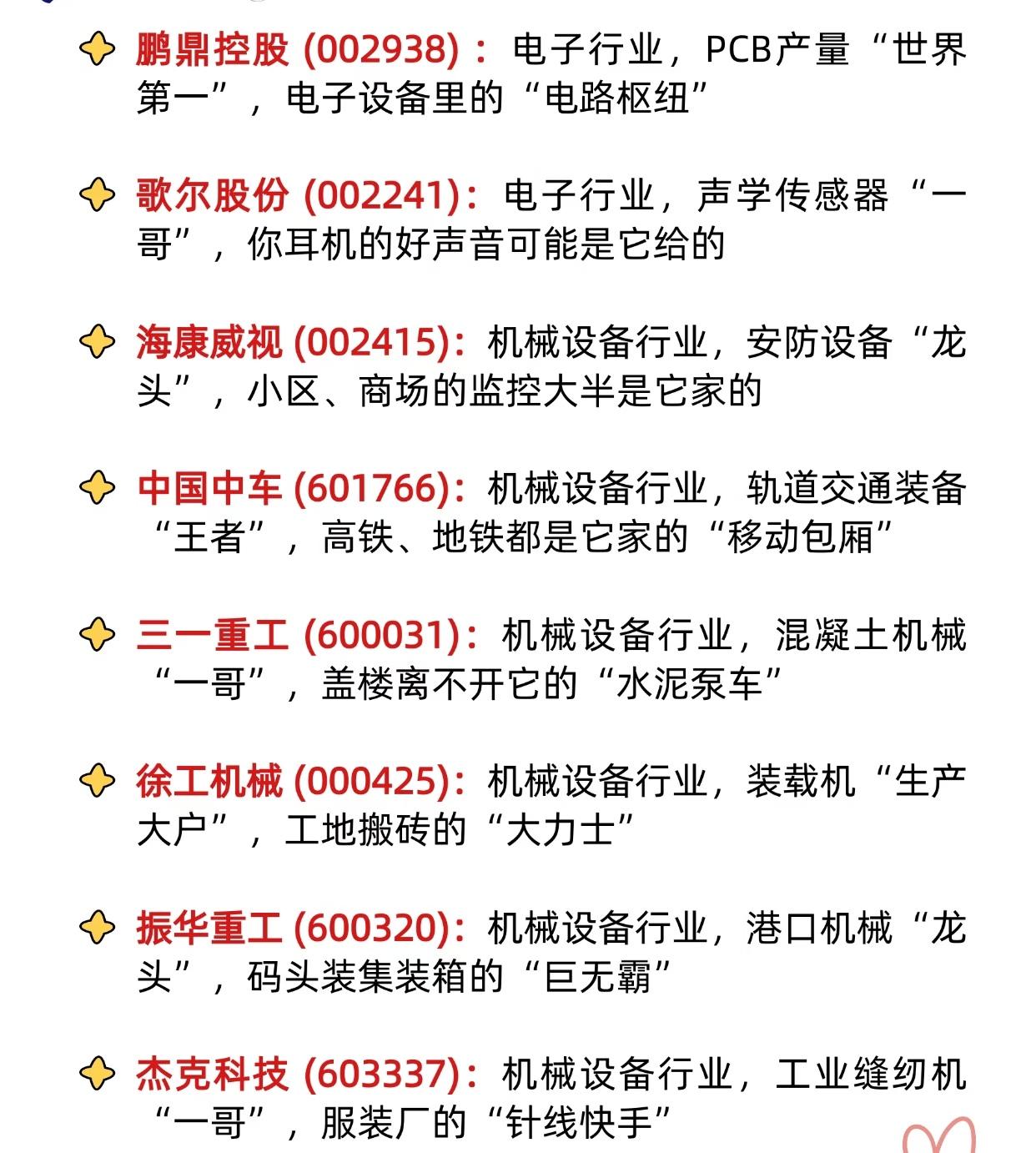 鹏鼎控股(002938)：电子行业，PCB产量“世界第一”，电子设备里的“电路枢纽”

歌尔股份(002241)：电子行业，声学传感器“一哥”，你耳机的好声音可能是它给的

海康威视(002415)：机械设备行业，安防设备“龙头”，小区、商场的监控大半是它家的

中国中车(601766)：机械设备行业，轨道交通装备“王者”，高铁、地铁都是它家的“移动包厢”

三一重工(600031)：机械设备行业，混凝土机械“一哥”，盖楼离不开它的“水泥泵车”

徐工机械(000425)：机械设备行业，装载机“生产大户”，工地搬砖的“大力士”

振华重工(600320)：机械设备行业，港口机械“龙头”，码头装集装箱的“巨无霸”

杰克科技(603337)：机械设备行业，工业缝纫机“一哥”，服装厂的“针线快手”